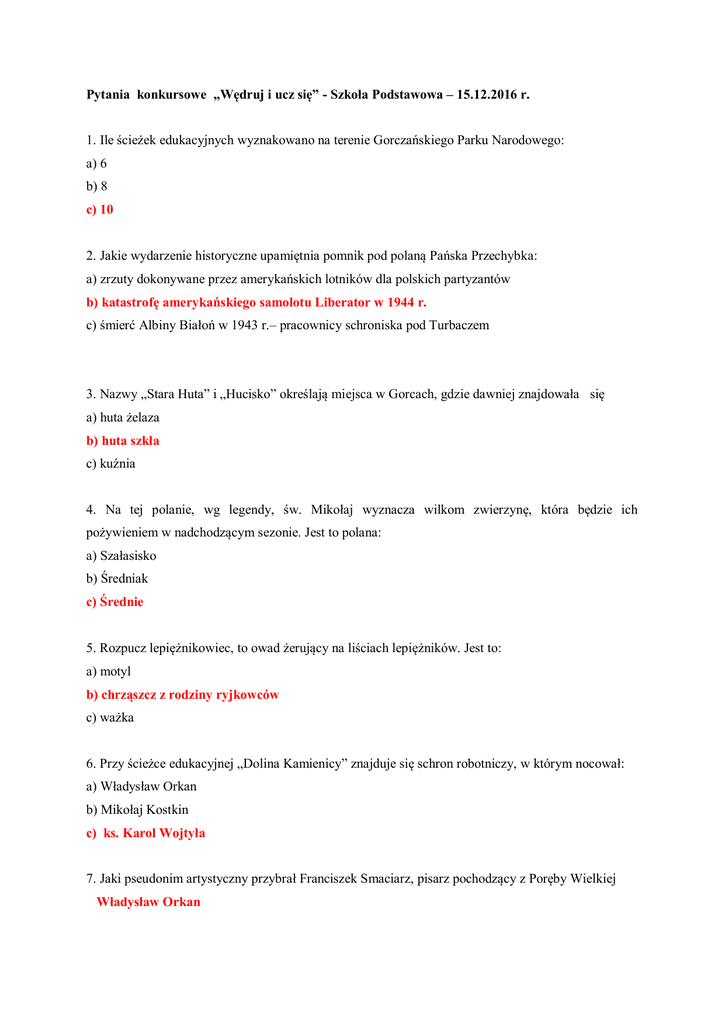 Pytania konkursowe „Wędruj i ucz się” - Szkoła Podstawowa – 15.12.2016 r.

1. Ile ścieżek edukacyjnych wyznakowano na terenie Gorczańskiego Parku Narodowego:
a) 6
b) 8
c) 10

2. Jakie wydarzenie historyczne upamiętnia pomnik pod polaną Pańska Przechybka:
a) zrzuty dokonywane przez amerykańskich lotników dla polskich partyzantów
b) katastrofę amerykańskiego samolotu Liberator w 1944 r.
c) śmierć Albiny Białoń w 1943 r.– pracownicy schroniska pod Turbaczem

3. Nazwy „Stara Huta” i „Hucisko” określają miejsca w Gorcach, gdzie dawniej znajdowała się
a) huta żelaza
b) huta szkła
c) kuźnia

4. Na tej polanie, wg legendy, św. Mikołaj wyznacza wilkom zwierzynę, która będzie ich pożywieniem w nadchodzącym sezonie. Jest to polana:
a) Szałasisko
b) Średniak
c) Średnie

5. Rozpucz lepiężnikowiec, to owad żerujący na liściach lepiężników. Jest to:
a) motyl
b) chrząszcz z rodziny ryjkowców
c) ważka

6. Przy ścieżce edukacyjnej „Dolina Kamienicy” znajduje się schron robotniczy, w którym nocował:
a) Władysław Orkan
b) Mikołaj Kostkin
c) ks. Karol Wojtyła

7. Jaki pseudonim artystyczny przybrał Franciszek Smaciarz, pisarz pochodzący z Poręby Wielkiej
Władysław Orkan